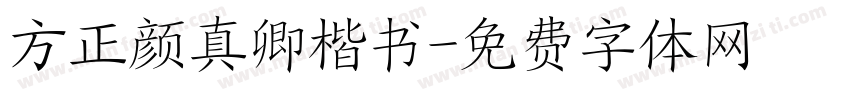 方正颜真卿楷书-免费字体网